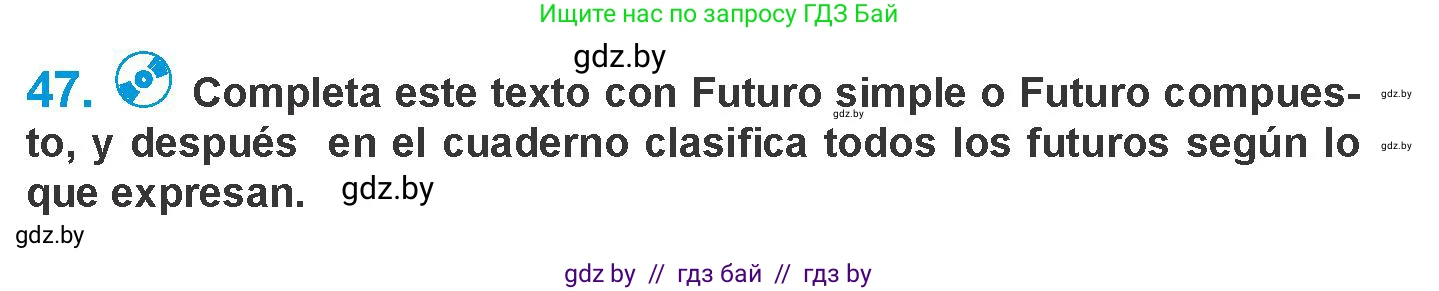 Ищите нас по запросу ГДЗ Бай

gdz.by

47. Completa este texto con Futuro simple o Futuro compuesto, y después en el cuaderno clasifica todos los futuros según lo que expresan. gdz.by

gdz.by

gdz.by

gdz.by

gdz.by

gdz by // гдз бай // гдз by